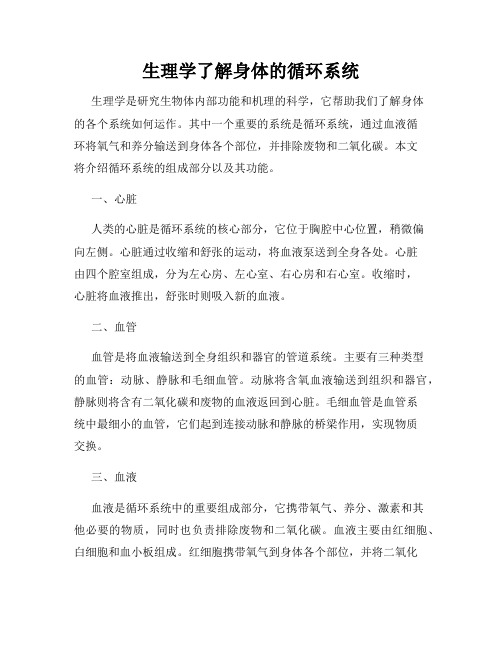 生理学了解身体的循环系统

生理学是研究生物体内部功能和机理的科学，它帮助我们了解身体的各个系统如何运作。其中一个重要的系统是循环系统，通过血液循环将氧气和养分输送到身体各个部位，并排除废物和二氧化碳。本文将介绍循环系统的组成部分以及其功能。

一、心脏

人类的心脏是循环系统的核心部分，它位于胸腔中心位置，稍微偏向左侧。心脏通过收缩和舒张的运动，将血液泵送到全身各处。心脏由四个腔室组成，分为左心房、左心室、右心房和右心室。收缩时，心脏将血液推出，舒张时则吸入新的血液。

二、血管

血管是将血液输送到全身组织和器官的管道系统。主要有三种类型的血管：动脉、静脉和毛细血管。动脉将含氧血液输送到组织和器官，静脉则将含有二氧化碳和废物的血液返回到心脏。毛细血管是血管系统中最细小的血管，它们起到连接动脉和静脉的桥梁作用，实现物质交换。

三、血液

血液是循环系统中的重要组成部分，它携带氧气、养分、激素和其他必要的物质，同时也负责排除废物和二氧化碳。血液主要由红细胞、白细胞和血小板组成。红细胞携带氧气到身体各个部位，并将二氧化